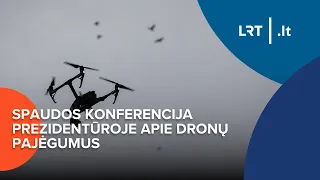 LRT | .lt

SPAUDOS KONFERENCIJA PREZIDENTŪROJE APIE DRONŲ PAJĖGUMUS